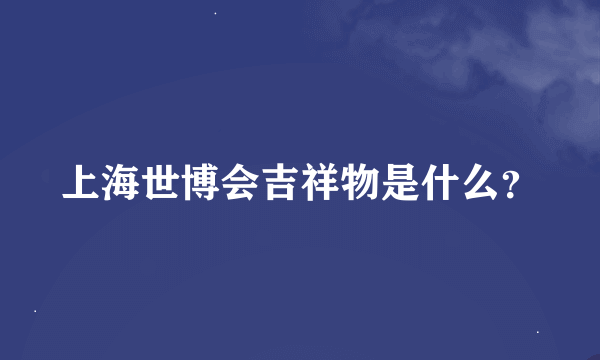 上海世博会吉祥物是什么?